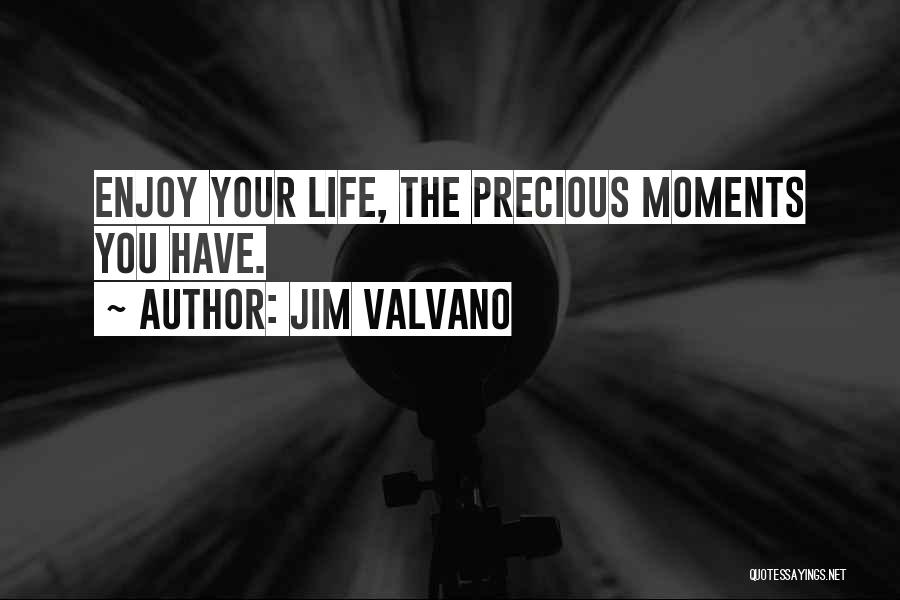 ENJOY YOUR LIFE, THE PRECIOUS MOMENTS YOU HAVE.
~ AUTHOR: JIM VALVANO

QUOTESSAYINGS.NET